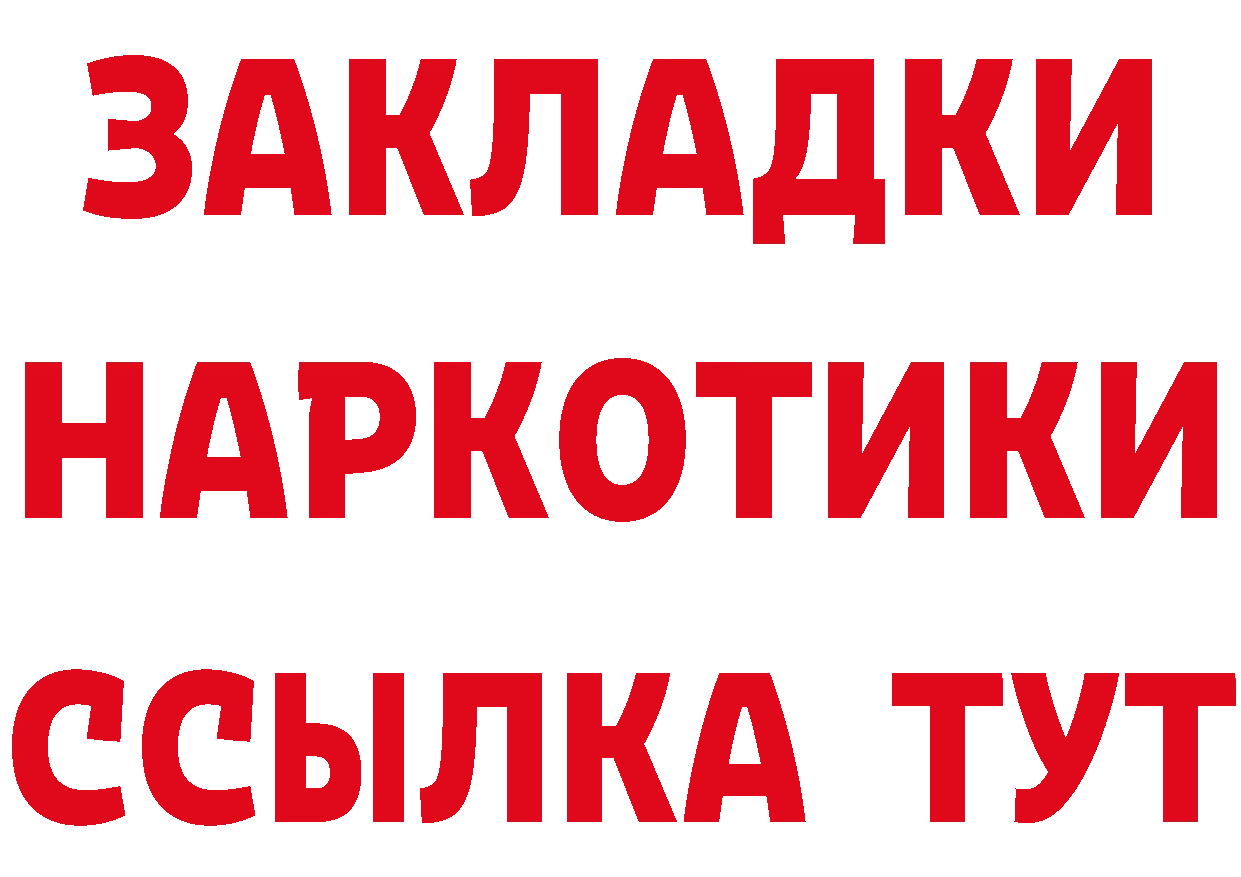 ЗАКЛАДКИ
НАРКОТИКИ
ССЫЛКА ТУТ